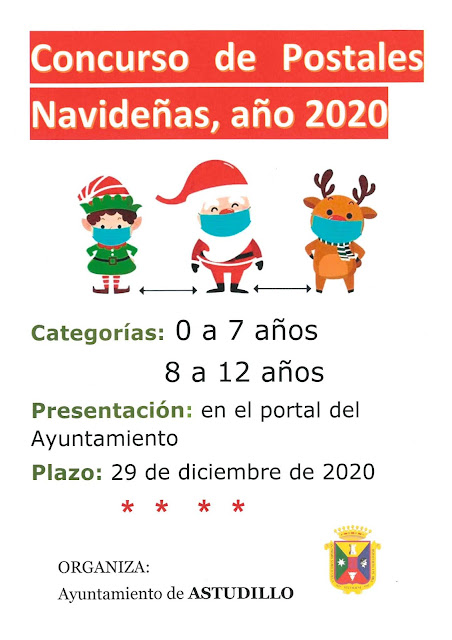 Concurso de Postales Navideñas, año 2020

Categorías: 0 a 7 años

8 a 12 años

Presentación: en el portal del Ayuntamiento

Plazo: 29 de diciembre de 2020

* * * *

ORGANIZA:
Ayuntamiento de ASTUDILLO